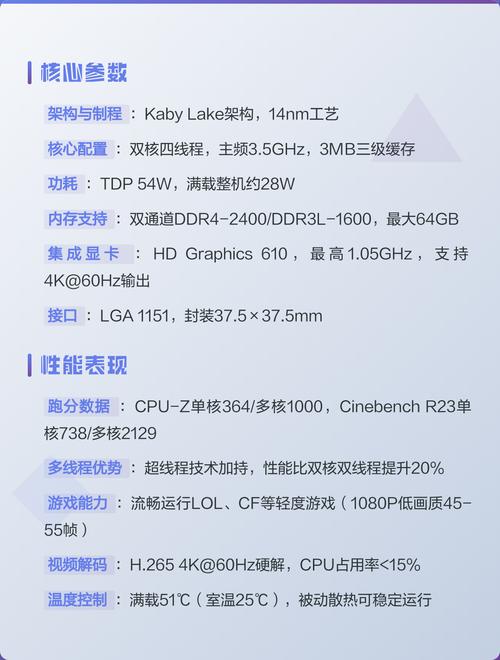 核心参数

架构与制程：Kaby Lake架构，14nm工艺

核心配置：双核四线程，主频3.5GHz，3MB三级缓存

功耗：TDP 54W，满载整机约28W

内存支持：双通道DDR4-2400/DDR3L-1600，最大64GB

集成显卡：HD Graphics 610，最高1.05GHz，支持4K@60Hz输出

接口：LGA 1151，封装37.5×37.5mm

性能表现

跑分数据：CPU-Z单核364/多核1000，Cinebench R23单核738/多核2129

多线程优势：超线程技术加持，性能比双核双线程提升20%

游戏能力：流畅运行LOL、CF等轻度游戏（1080P低画质45-55帧）

视频解码：H.265 4K@60Hz硬解，CPU占用率<15%

温度控制：满载51℃（室温25℃），被动散热可稳定运行